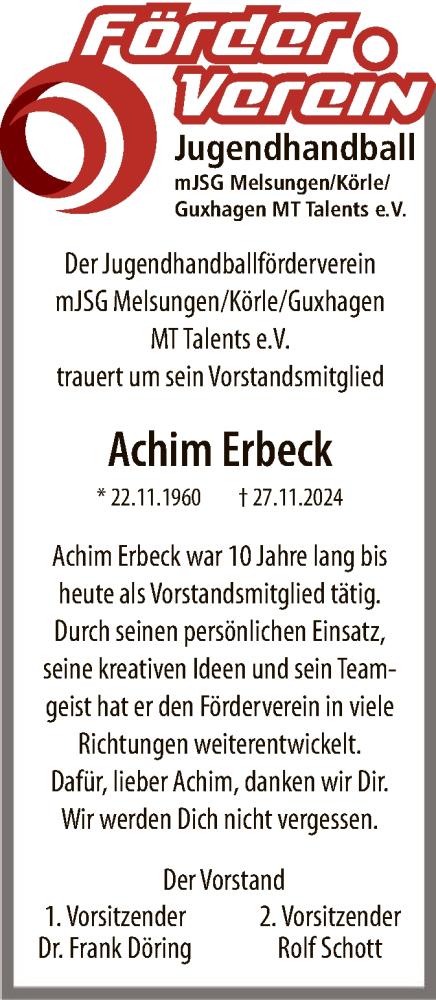 Förder Verein
Jugendhandball
mJSG Melsungen/Körle/
Guxhagen MT Talents e.V.

Der Jugendhandballförderverein mJSG Melsungen/Körle/Guxhagen MT Talents e.V. trauert um sein Vorstandsmitglied

Achim Erbeck

* 22.11.1960 † 27.11.2024

Achim Erbeck war 10 Jahre lang bis heute als Vorstandsmitglied tätig. Durch seinen persönlichen Einsatz, seine kreativen Ideen und sein Teamgeist hat er den Förderverein in viele Richtungen weiterentwickelt. Dafür, lieber Achim, danken wir Dir. Wir werden Dich nicht vergessen.

Der Vorstand
1. Vorsitzender
Dr. Frank Döring
2. Vorsitzender
Rolf Schott